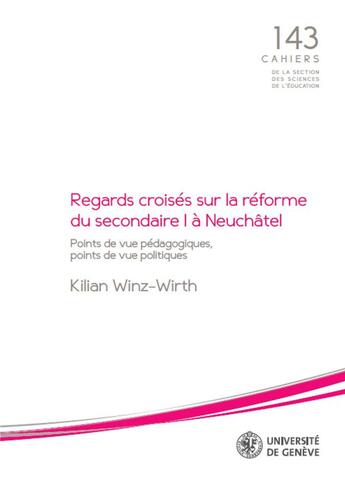 143
CAHIERS
DE LA SECTION
DES SCIENCES
DE L'ÉDUCATION

Regards croisés sur la réforme du secondaire I à Neuchâtel

Points de vue pédagogiques, points de vue politiques

Kilian Winz-Wirth

UNIVERSITÉ
DE GENÈVE